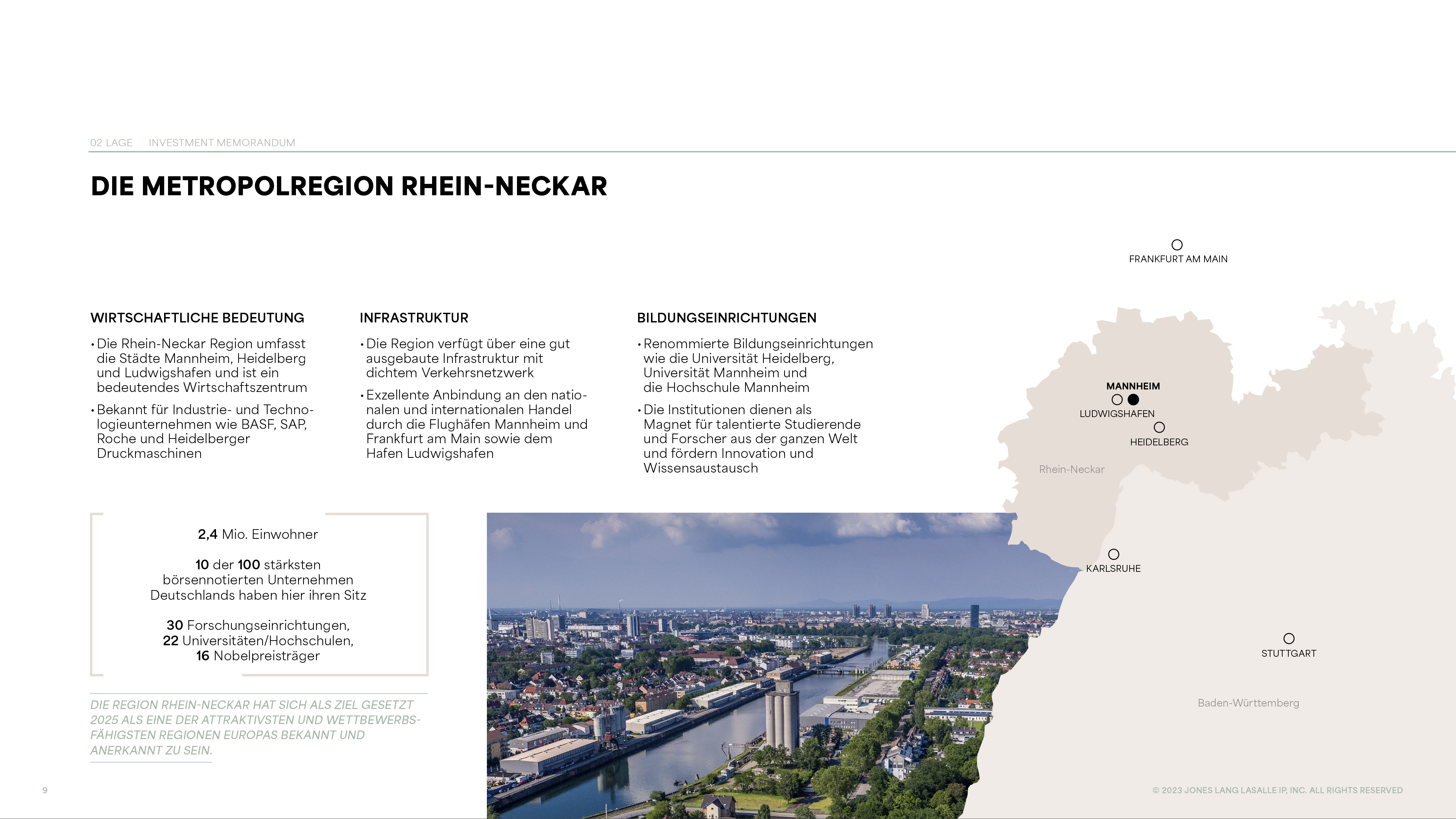 02 LAGE INVESTMENT MEMORANDUM

DIE METROPOLREGION RHEIN-NECKAR

WIRTSCHAFTLICHE BEDEUTUNG

• Die Rhein-Neckar Region umfasst die Städte Mannheim, Heidelberg und Ludwigshafen und ist ein bedeutendes Wirtschaftszentrum

• Bekannt für Industrie- und Technologieunternehmen wie BASF, SAP, Roche und Heidelberger Druckmaschinen

INFRASTRUKTUR

• Die Region verfügt über eine gut ausgebaute Infrastruktur mit dichtem Verkehrsnetzwerk

• Exzellente Anbindung an den nationalen und internationalen Handel durch die Flughäfen Mannheim und Frankfurt am Main sowie dem Hafen Ludwigshafen

BILDUNGSEINRICHTUNGEN

• Renommierte Bildungseinrichtungen wie die Universität Heidelberg, Universität Mannheim und die Hochschule Mannheim

• Die Institutionen dienen als Magnet für talentierte Studierende und Forscher aus der ganzen Welt und fördern Innovation und Wissensaustausch

2,4 Mio. Einwohner

10 der 100 stärksten börsennotierten Unternehmen Deutschlands haben hier ihren Sitz

30 Forschungseinrichtungen, 22 Universitäten/Hochschulen, 16 Nobelpreisträger

DIE REGION RHEIN-NECKAR HAT SICH ALS ZIEL GESETZT 2025 ALS EINE DER ATTRAKTIVSTEN UND WETTBEWERBSFÄHIGSTEN REGIONEN EUROPAS BEKANNT UND ANERKANNT ZU SEIN.

FRANKFURT AM MAIN

MANNHEIM

LUDWIGSHAFEN

HEIDELBERG

Rhein-Neckar

KARLSRUHE

STUTTGART

Baden-Württemberg

9

© 2023 JONES LANG LASALLE IP, INC. ALL RIGHTS RESERVED